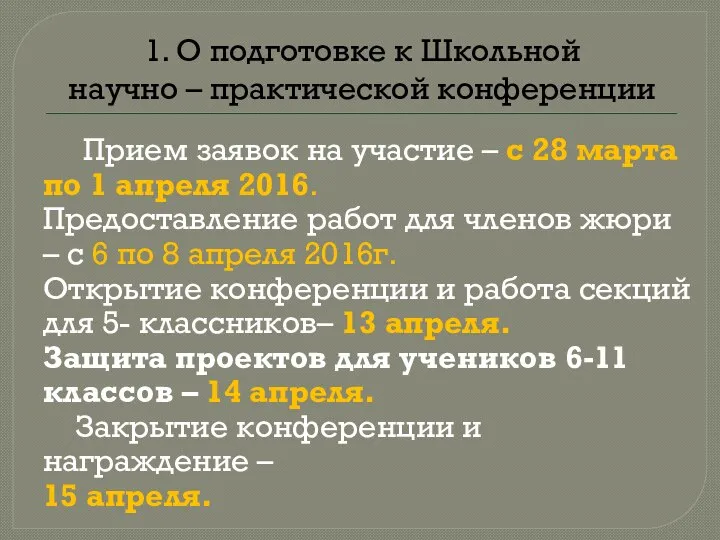 1. О подготовке к Школьной научно – практической конференции

Прием заявок на участие – с 28 марта по 1 апреля 2016.
Предоставление работ для членов жюри – с 6 по 8 апреля 2016г.
Открытие конференции и работа секций для 5- классников– 13 апреля.
Защита проектов для учеников 6-11 классов – 14 апреля.
Закрытие конференции и награждение –
15 апреля.